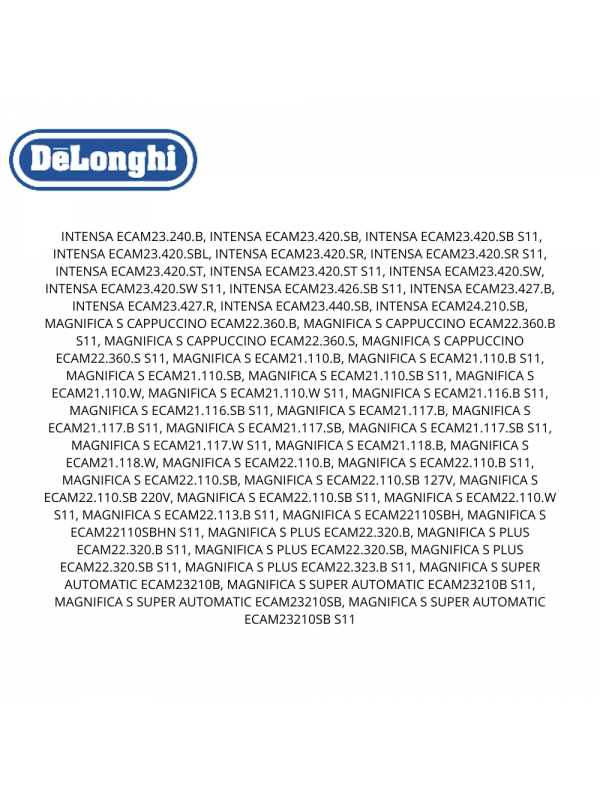 DēLonghi

INTENSA ECAM23.240.B, INTENSA ECAM23.420.SB, INTENSA ECAM23.420.SB S11, INTENSA ECAM23.420.SBL, INTENSA ECAM23.420.SR, INTENSA ECAM23.420.SR S11, INTENSA ECAM23.420.ST, INTENSA ECAM23.420.ST S11, INTENSA ECAM23.420.SW, INTENSA ECAM23.420.SW S11, INTENSA ECAM23.426.SB S11, INTENSA ECAM23.427.B, INTENSA ECAM23.427.R, INTENSA ECAM23.440.SB, INTENSA ECAM24.210.SB, MAGNIFICA S CAPPUCCINO ECAM22.360.B, MAGNIFICA S CAPPUCCINO ECAM22.360.B S11, MAGNIFICA S CAPPUCCINO ECAM22.360.S, MAGNIFICA S CAPPUCCINO ECAM22.360.S S11, MAGNIFICA S ECAM21.110.B, MAGNIFICA S ECAM21.110.B S11, MAGNIFICA S ECAM21.110.SB, MAGNIFICA S ECAM21.110.SB S11, MAGNIFICA S ECAM21.110.W, MAGNIFICA S ECAM21.110.W S11, MAGNIFICA S ECAM21.116.B S11, MAGNIFICA S ECAM21.116.SB S11, MAGNIFICA S ECAM21.117.B, MAGNIFICA S ECAM21.117.B S11, MAGNIFICA S ECAM21.117.SB, MAGNIFICA S ECAM21.117.SB S11, MAGNIFICA S ECAM21.117.W S11, MAGNIFICA S ECAM21.118.B, MAGNIFICA S ECAM21.118.W, MAGNIFICA S ECAM22.110.B, MAGNIFICA S ECAM22.110.B S11, MAGNIFICA S ECAM22.110.SB, MAGNIFICA S ECAM22.110.SB 127V, MAGNIFICA S ECAM22.110.SB 220V, MAGNIFICA S ECAM22.110.SB S11, MAGNIFICA S ECAM22.110.W S11, MAGNIFICA S ECAM22.113.B S11, MAGNIFICA S ECAM22110SBH, MAGNIFICA S ECAM22110SBHN S11, MAGNIFICA S PLUS ECAM22.320.B, MAGNIFICA S PLUS ECAM22.320.B S11, MAGNIFICA S PLUS ECAM22.320.SB, MAGNIFICA S PLUS ECAM22.320.SB S11, MAGNIFICA S PLUS ECAM22.323.B S11, MAGNIFICA S SUPER AUTOMATIC ECAM23210B, MAGNIFICA S SUPER AUTOMATIC ECAM23210B S11, MAGNIFICA S SUPER AUTOMATIC ECAM23210SB, MAGNIFICA S SUPER AUTOMATIC ECAM23210SB S11